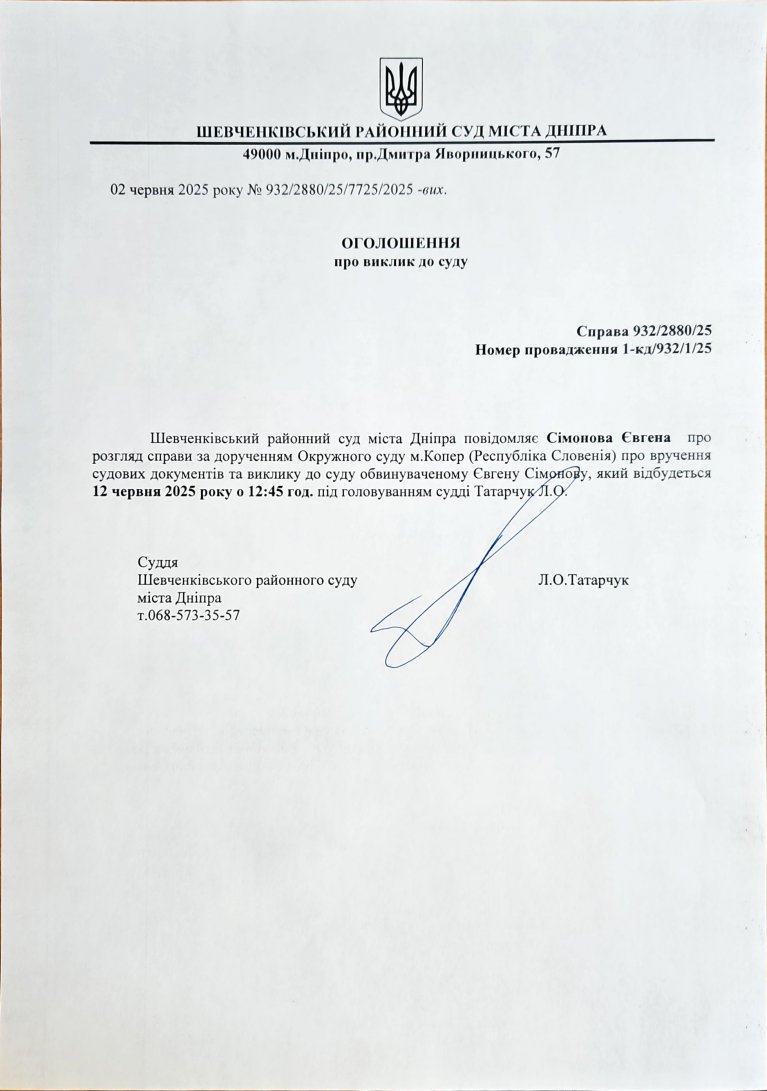 ШЕВЧЕНКІВСЬКИЙ РАЙОННИЙ СУД МІСТА ДНІПРА
49000 м.Дніпро, пр.Дмитра Яворницького, 57

02 червня 2025 року № 932/2880/25/7725/2025 -вих.

ОГОЛОШЕННЯ
про виклик до суду

Справа 932/2880/25
Номер провадження 1-кд/932/1/25

Шевченківський районний суд міста Дніпра повідомляє Сімонова Євгена про розгляд справи за дорученням Окружного суду м.Копер (Республіка Словенія) про вручення судових документів та виклику до суду обвинуваченому Євгену Сімонову, який відбудеться 12 червня 2025 року о 12:45 год. під головуванням судді Татарчук Л.О.

Суддя
Шевченківського районного суду
міста Дніпра
т.068-573-35-57

Л.О.Татарчук